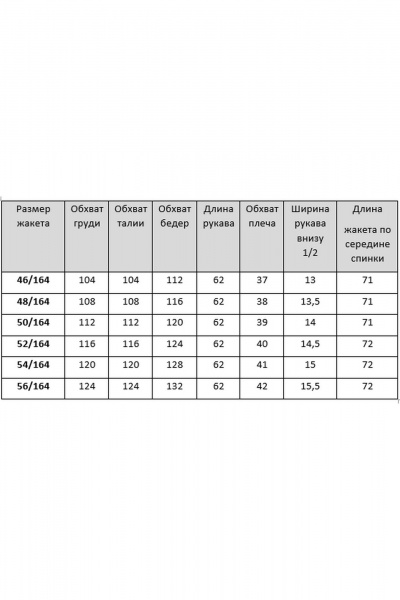 | Размер жакета | Обхват груди | Обхват талии | Обхват бедер | Длина рукава | Обхват плеча | Ширина рукава внизу 1/2 | Длина жакета по середине спинки |
|---|---|---|---|---|---|---|---|
| 46/164 | 104 | 104 | 112 | 62 | 37 | 13 | 71 |
| 48/164 | 108 | 108 | 116 | 62 | 38 | 13,5 | 71 |
| 50/164 | 112 | 112 | 120 | 62 | 39 | 14 | 71 |
| 52/164 | 116 | 116 | 124 | 62 | 40 | 14,5 | 72 |
| 54/164 | 120 | 120 | 128 | 62 | 41 | 15 | 72 |
| 56/164 | 124 | 124 | 132 | 62 | 42 | 15,5 | 72 |